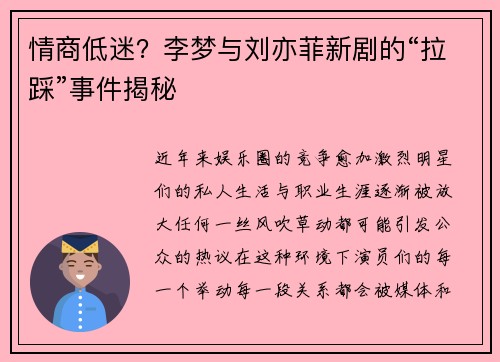 情商低迷？李梦与刘亦菲新剧的“拉踩”事件揭秘

近年来娱乐圈的竞争愈加激烈明星们的私人生活与职业生涯逐渐被放大任何一丝风吹草动都可能引发公众的热议在这种环境下演员们的每一个举动每一段关系都会被媒体和